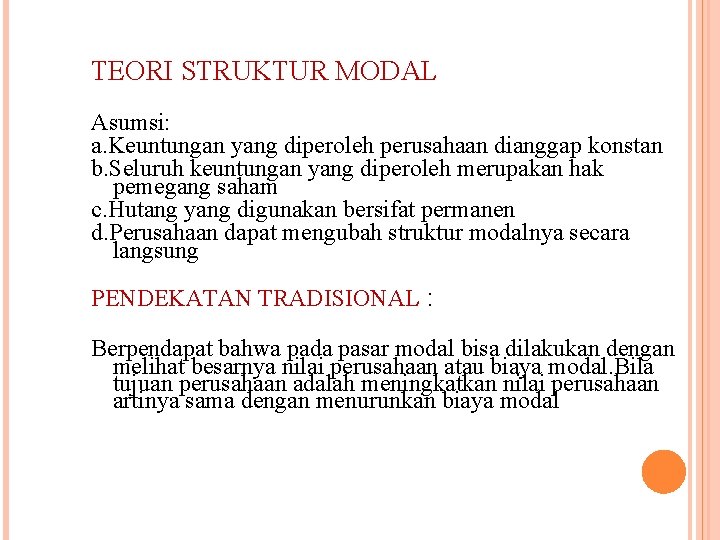 TEORI STRUKTUR MODAL

Asumsi:
a.Keuntungan yang diperoleh perusahaan dianggap konstan
b.Seluruh keuntungan yang diperoleh merupakan hak pemegang saham
c.Hutang yang digunakan bersifat permanen
d.Perusahaan dapat mengubah struktur modalnya secara langsung

PENDEKATAN TRADISIONAL :

Berpendapat bahwa pada pasar modal bisa dilakukan dengan melihat besarnya nilai perusahaan atau biaya modal.Bila tujuan perusahaan adalah meningkatkan nilai perusahaan artinya sama dengan menurunkan biaya modal